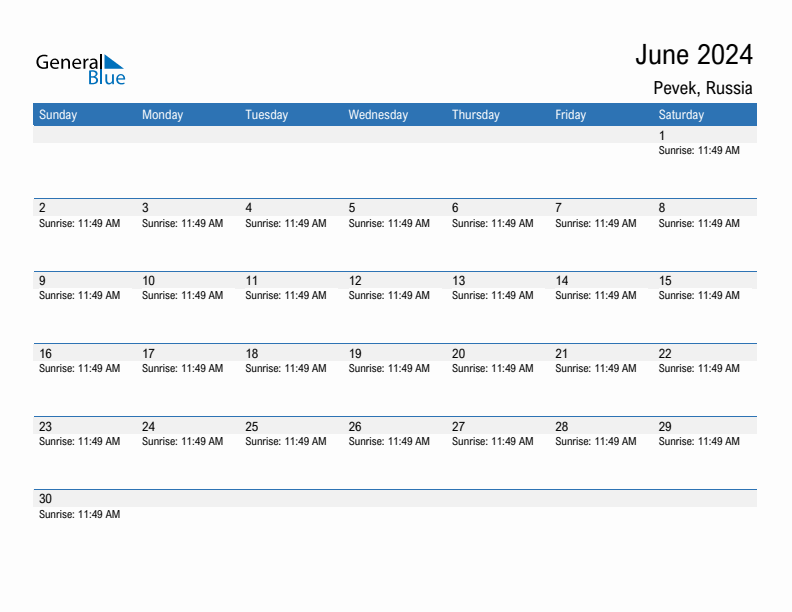 General Blue

June 2024

Pevek, Russia

| Sunday | Monday | Tuesday | Wednesday | Thursday | Friday | Saturday |
|---|---|---|---|---|---|---|
| | | | | | | 1 Sunrise: 11:49 AM |
| 2 Sunrise: 11:49 AM | 3 Sunrise: 11:49 AM | 4 Sunrise: 11:49 AM | 5 Sunrise: 11:49 AM | 6 Sunrise: 11:49 AM | 7 Sunrise: 11:49 AM | 8 Sunrise: 11:49 AM |
| 9 Sunrise: 11:49 AM | 10 Sunrise: 11:49 AM | 11 Sunrise: 11:49 AM | 12 Sunrise: 11:49 AM | 13 Sunrise: 11:49 AM | 14 Sunrise: 11:49 AM | 15 Sunrise: 11:49 AM |
| 16 Sunrise: 11:49 AM | 17 Sunrise: 11:49 AM | 18 Sunrise: 11:49 AM | 19 Sunrise: 11:49 AM | 20 Sunrise: 11:49 AM | 21 Sunrise: 11:49 AM | 22 Sunrise: 11:49 AM |
| 23 Sunrise: 11:49 AM | 24 Sunrise: 11:49 AM | 25 Sunrise: 11:49 AM | 26 Sunrise: 11:49 AM | 27 Sunrise: 11:49 AM | 28 Sunrise: 11:49 AM | 29 Sunrise: 11:49 AM |
| 30 Sunrise: 11:49 AM | | | | | | |